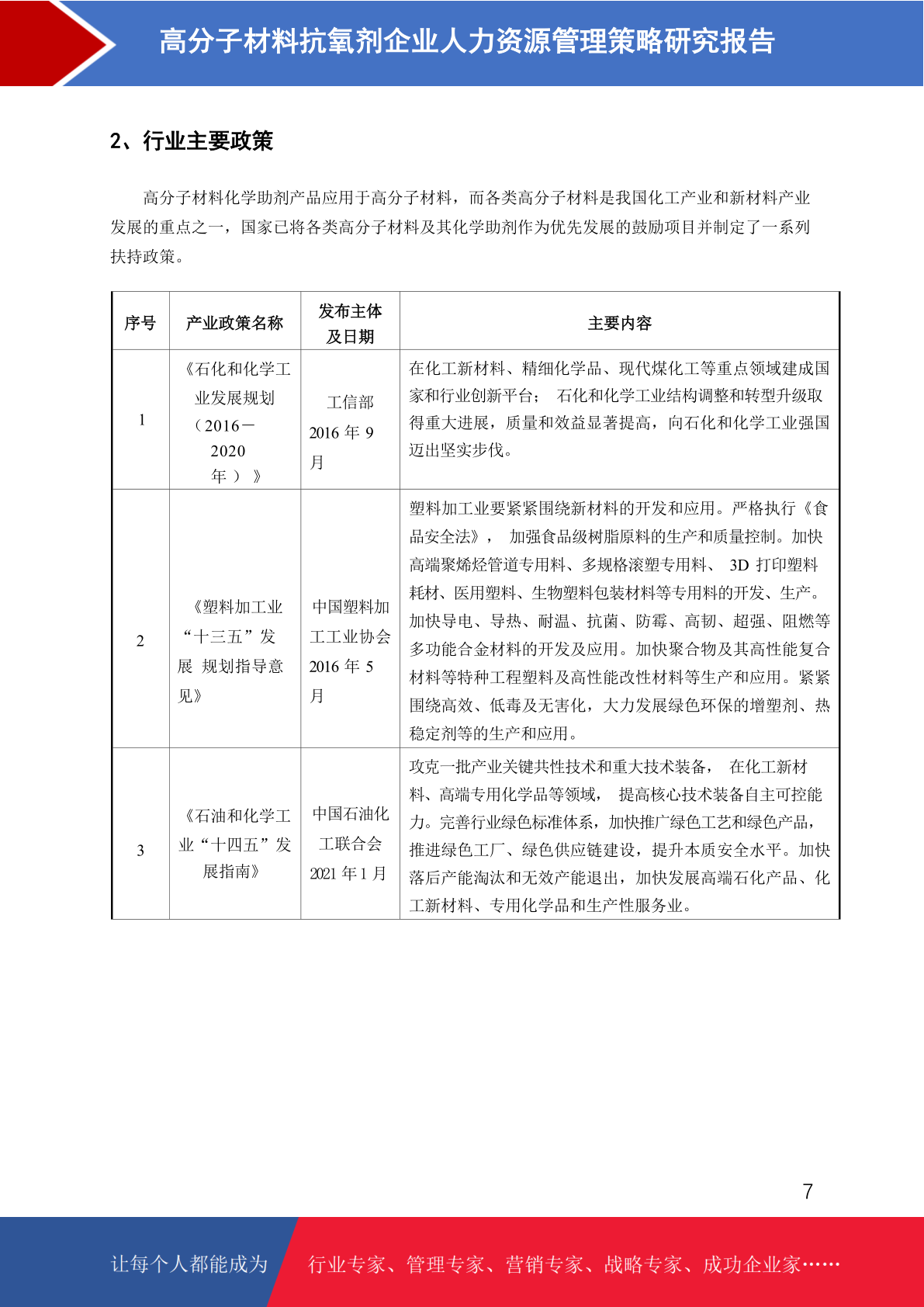 高分子材料抗氧剂企业人力资源管理策略研究报告

2、行业主要政策

高分子材料化学助剂产品应用于高分子材料，而各类高分子材料是我国化工产业和新材料产业发展的重点之一，国家已将各类高分子材料及其化学助剂作为优先发展的鼓励项目并制定了一系列扶持政策。

| 序号 | 产业政策名称 | 发布主体及日期 | 主要内容 |
|---|---|---|---|
| 1 | 《石化和化学工业发展规划（2016－2020年）》 | 工信部 2016 年 9 月 | 在化工新材料、精细化学品、现代煤化工等重点领域建成国家和行业创新平台； 石化和化学工业结构调整和转型升级取得重大进展，质量和效益显著提高，向石化和化学工业强国迈出坚实步伐。 |
| 2 | 《塑料加工业“十三五”发展 规划指导意见》 | 中国塑料加工工业协会 2016 年 5 月 | 塑料加工业要紧紧围绕新材料的开发和应用。严格执行《食品安全法》， 加强食品级树脂原料的生产和质量控制。加快高端聚烯烃管道专用料、多规格滚塑专用料、 3D 打印塑料耗材、医用塑料、生物塑料包装材料等专用料的开发、生产。加快导电、导热、耐温、抗菌、防霉、高韧、超强、阻燃等多功能合金材料的开发及应用。加快聚合物及其高性能复合材料等特种工程塑料及高性能改性材料等生产和应用。紧紧围绕高效、低毒及无害化，大力发展绿色环保的增塑剂、热稳定剂等的生产和应用。 |
| 3 | 《石油和化学工业“十四五”发展指南》 | 中国石油化工联合会 2021 年 1 月 | 攻克一批产业关键共性技术和重大技术装备， 在化工新材料、高端专用化学品等领域， 提高核心技术装备自主可控能力。完善行业绿色标准体系，加快推广绿色工艺和绿色产品，推进绿色工厂、绿色供应链建设，提升本质安全水平。加快落后产能淘汰和无效产能退出，加快发展高端石化产品、化工新材料、专用化学品和生产性服务业。 |

7

让每个人都能成为 行业专家、管理专家、营销专家、战略专家、成功企业家……